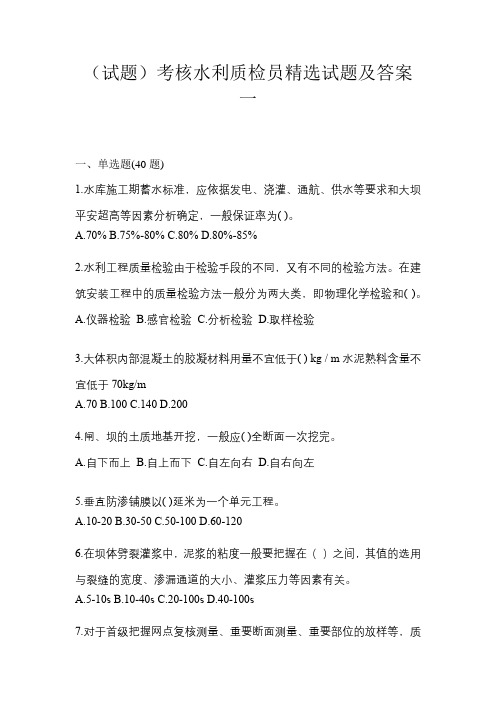 （试题）考核水利质检员精选试题及答案一

一、单选题(40 题)

1.水库施工期蓄水标准，应依据发电、浇灌、通航、供水等要求和大坝平安超高等因素分析确定，一般保证率为( )。
A.70% B.75%-80% C.80% D.80%-85%

2.水利工程质量检验由于检验手段的不同，又有不同的检验方法。在建筑安装工程中的质量检验方法一般分为两大类，即物理化学检验和( )。
A.仪器检验 B.感官检验 C.分析检验 D.取样检验

3.大体积内部混凝土的胶凝材料用量不宜低于( ) kg / m 水泥熟料含量不宜低于 70kg/m
A.70 B.100 C.140 D.200

4.闸、坝的土质地基开挖，一般应( )全断面一次挖完。
A.自下而上 B.自上而下 C.自左向右 D.自右向左

5.垂直防渗铺膜以( )延米为一个单元工程。
A.10-20 B.30-50 C.50-100 D.60-120

6.在坝体劈裂灌浆中，泥浆的粘度一般要把握在（ ）之间，其值的选用与裂缝的宽度、渗漏通道的大小、灌浆压力等因素有关。
A.5-10s B.10-40s C.20-100s D.40-100s

7.对于首级把握网点复核测量、重要断面测量、重要部位的放样等，质